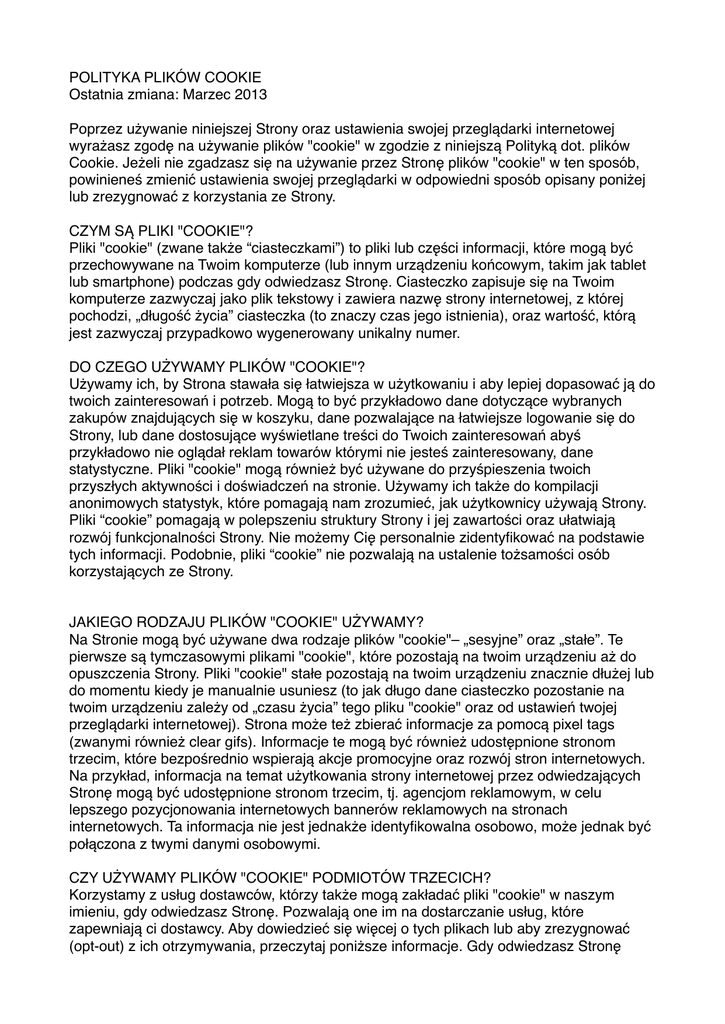 POLITYKA PLIKÓW COOKIE
Ostatnia zmiana: Marzec 2013

Poprzez używanie niniejszej Strony oraz ustawienia swojej przeglądarki internetowej wyrażasz zgodę na używanie plików "cookie" w zgodzie z niniejszą Polityką dot. plików Cookie. Jeżeli nie zgadzasz się na używanie przez Stronę plików "cookie" w ten sposób, powinieneś zmienić ustawienia swojej przeglądarki w odpowiedni sposób opisany poniżej lub zrezygnować z korzystania ze Strony.

CZYM SĄ PLIKI "COOKIE"?
Pliki "cookie" (zwane także “ciasteczkami”) to pliki lub części informacji, które mogą być przechowywane na Twoim komputerze (lub innym urządzeniu końcowym, takim jak tablet lub smartphone) podczas gdy odwiedzasz Stronę. Ciasteczko zapisuje się na Twoim komputerze zazwyczaj jako plik tekstowy i zawiera nazwę strony internetowej, z której pochodzi, „długość życia” ciasteczka (to znaczy czas jego istnienia), oraz wartość, którą jest zazwyczaj przypadkowo wygenerowany unikalny numer.

DO CZEGO UŻYWAMY PLIKÓW "COOKIE"?
Używamy ich, by Strona stawała się łatwiejsza w użytkowaniu i aby lepiej dopasować ją do twoich zainteresowań i potrzeb. Mogą to być przykładowo dane dotyczące wybranych zakupów znajdujących się w koszyku, dane pozwalające na łatwiejsze logowanie się do Strony, lub dane dostosujące wyświetlane treści do Twoich zainteresowań abyś przykładowo nie oglądał reklam towarów którymi nie jesteś zainteresowany, dane statystyczne. Pliki "cookie" mogą również być używane do przyśpieszenia twoich przyszłych aktywności i doświadczeń na stronie. Używamy ich także do kompilacji anonimowych statystyk, które pomagają nam zrozumieć, jak użytkownicy używają Strony. Pliki “cookie” pomagają w polepszeniu struktury Strony i jej zawartości oraz ułatwiają rozwój funkcjonalności Strony. Nie możemy Cię personalnie zidentyfikować na podstawie tych informacji. Podobnie, pliki “cookie” nie pozwalają na ustalenie tożsamości osób korzystających ze Strony.

JAKIEGO RODZAJU PLIKÓW "COOKIE" UŻYWAMY?
Na Stronie mogą być używane dwa rodzaje plików "cookie"– „sesyjne” oraz „stałe”. Te pierwsze są tymczasowymi plikami "cookie", które pozostają na twoim urządzeniu aż do opuszczenia Strony. Pliki "cookie" stałe pozostają na twoim urządzeniu znacznie dłużej lub do momentu kiedy je manualnie usuniesz (to jak długo dane ciasteczko pozostanie na twoim urządzeniu zależy od „czasu życia” tego pliku "cookie" oraz od ustawień twojej przeglądarki internetowej). Strona może też zbierać informacje za pomocą pixel tags (zwanymi również clear gifs). Informacje te mogą być również udostępnione stronom trzecim, które bezpośrednio wspierają akcje promocyjne oraz rozwój stron internetowych. Na przykład, informacja na temat użytkowania strony internetowej przez odwiedzających Stronę mogą być udostępnione stronom trzecim, tj. agencjom reklamowym, w celu lepszego pozycjonowania internetowych bannerów reklamowych na stronach internetowych. Ta informacja nie jest jednakże identyfikowalna osobowo, może jednak być połączona z twymi danymi osobowymi.

CZY UŻYWAMY PLIKÓW "COOKIE" PODMIOTÓW TRZECICH?
Korzystamy z usług dostawców, którzy także mogą zakładać pliki "cookie" w naszym imieniu, gdy odwiedzasz Stronę. Pozwalają one im na dostarczanie usług, które zapewniają ci dostawcy. Aby dowiedzieć się więcej o tych plikach lub aby zrezygnować (opt-out) z ich otrzymywania, przeczytaj poniższe informacje. Gdy odwiedzasz Stronę